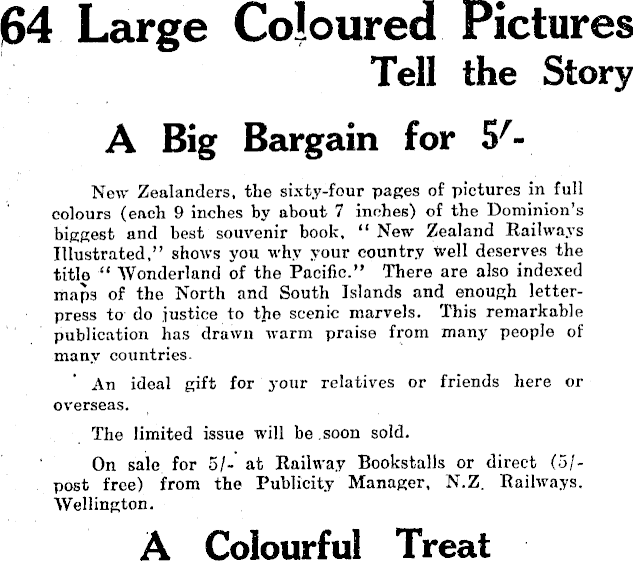 64 Large Coloured Pictures
Tell the Story

A Big Bargain for 5/-

New Zealanders, the sixty-four pages of pictures in full colours (each 9 inches by about 7 inches) of the Dominion's biggest and best souvenir book, "New Zealand Railways Illustrated," shows you why your country well deserves the title "Wonderland of the Pacific." There are also indexed maps of the North and South Islands and enough letterpress to do justice to the scenic marvels. This remarkable publication has drawn warm praise from many people of many countries.

An ideal gift for your relatives or friends here or overseas.

The limited issue will be soon sold.

On sale for 5/- at Railway Bookstalls or direct (5/- post free) from the Publicity Manager, N.Z. Railways. Wellington.

A Colourful Treat